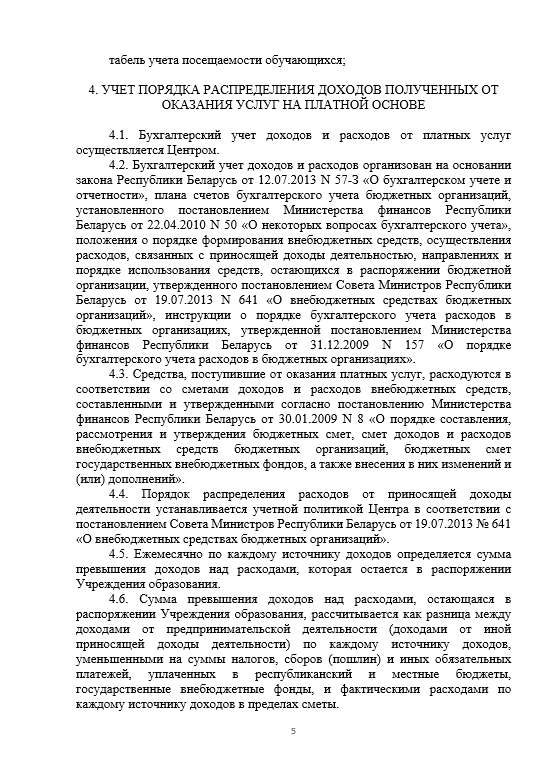 табель учета посещаемости обучающихся;

4. УЧЕТ ПОРЯДКА РАСПРЕДЕЛЕНИЯ ДОХОДОВ ПОЛУЧЕННЫХ ОТ ОКАЗАНИЯ УСЛУГ НА ПЛАТНОЙ ОСНОВЕ

4.1. Бухгалтерский учет доходов и расходов от платных услуг осуществляется Центром.

4.2. Бухгалтерский учет доходов и расходов организован на основании закона Республики Беларусь от 12.07.2013 N 57-З «О бухгалтерском учете и отчетности», плана счетов бухгалтерского учета бюджетных организаций, установленного постановлением Министерства финансов Республики Беларусь от 22.04.2010 N 50 «О некоторых вопросах бухгалтерского учета», положения о порядке формирования внебюджетных средств, осуществления расходов, связанных с приносящей доходы деятельностью, направлениях и порядке использования средств, остающихся в распоряжении бюджетной организации, утвержденного постановлением Совета Министров Республики Беларусь от 19.07.2013 N 641 «О внебюджетных средствах бюджетных организаций», инструкции о порядке бухгалтерского учета расходов в бюджетных организациях, утвержденной постановлением Министерства финансов Республики Беларусь от 31.12.2009 N 157 «О порядке бухгалтерского учета расходов в бюджетных организациях».

4.3. Средства, поступившие от оказания платных услуг, расходуются в соответствии со сметами доходов и расходов внебюджетных средств, составленными и утвержденными согласно постановлению Министерства финансов Республики Беларусь от 30.01.2009 N 8 «О порядке составления, рассмотрения и утверждения бюджетных смет, смет доходов и расходов внебюджетных средств бюджетных организаций, бюджетных смет государственных внебюджетных фондов, а также внесения в них изменений и (или) дополнений».

4.4. Порядок распределения расходов от приносящей доходы деятельности устанавливается учетной политикой Центра в соответствии с постановлением Совета Министров Республики Беларусь от 19.07.2013 № 641 «О внебюджетных средствах бюджетных организаций».

4.5. Ежемесячно по каждому источнику доходов определяется сумма превышения доходов над расходами, которая остается в распоряжении Учреждения образования.

4.6. Сумма превышения доходов над расходами, остающаяся в распоряжении Учреждения образования, рассчитывается как разница между доходами от предпринимательской деятельности (доходами от иной приносящей доходы деятельности) по каждому источнику доходов, уменьшенными на суммы налогов, сборов (пошлин) и иных обязательных платежей, уплаченных в республиканский и местные бюджеты, государственные внебюджетные фонды, и фактическими расходами по каждому источнику доходов в пределах сметы.

5